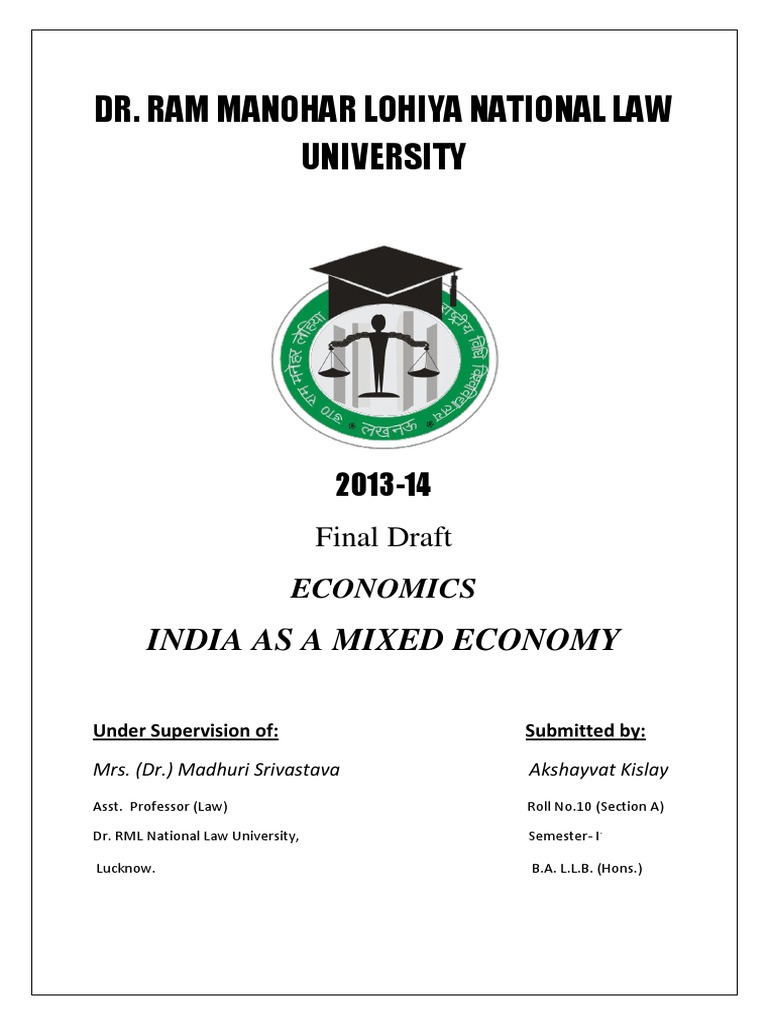 DR. RAM MANOHAR LOHIYA NATIONAL LAW UNIVERSITY

डा० राम मनोहर लोहिया राष्ट्रीय विधि विश्वविद्यालय लखनऊ

2013-14

Final Draft

ECONOMICS

INDIA AS A MIXED ECONOMY

Under Supervision of:

Mrs. (Dr.) Madhuri Srivastava

Asst. Professor (Law)

Dr. RML National Law University,

Lucknow.

Submitted by:

Akshayvat Kislay

Roll No.10 (Section A)

Semester- I

B.A. L.L.B. (Hons.)